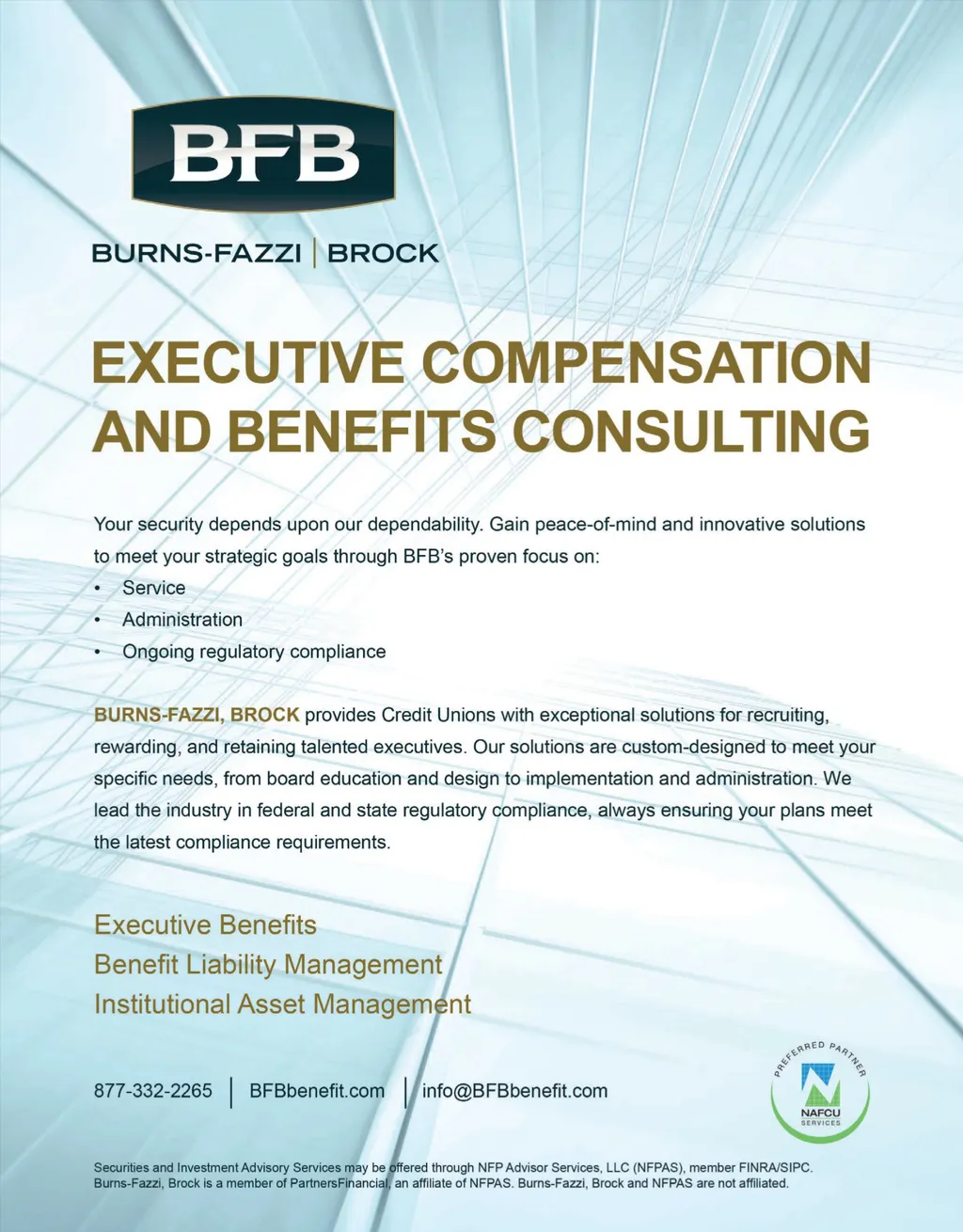 BFB

BURNS-FAZZI | BROCK

EXECUTIVE COMPENSATION AND BENEFITS CONSULTING

Your security depends upon our dependability. Gain peace-of-mind and innovative solutions to meet your strategic goals through BFB's proven focus on:
• Service
• Administration
• Ongoing regulatory compliance

BURNS-FAZZI, BROCK provides Credit Unions with exceptional solutions for recruiting, rewarding, and retaining talented executives. Our solutions are custom-designed to meet your specific needs, from board education and design to implementation and administration. We lead the industry in federal and state regulatory compliance, always ensuring your plans meet the latest compliance requirements.

Executive Benefits
Benefit Liability Management
Institutional Asset Management

877-332-2265 | BFBbenefit.com | info@BFBbenefit.com

PREFERRED PARTNER
NAFCU
SERVICES

Securities and Investment Advisory Services may be offered through NFP Advisor Services, LLC (NFPAS), member FINRA/SIPC. Burns-Fazzi, Brock is a member of PartnersFinancial, an affiliate of NFPAS. Burns-Fazzi, Brock and NFPAS are not affiliated.